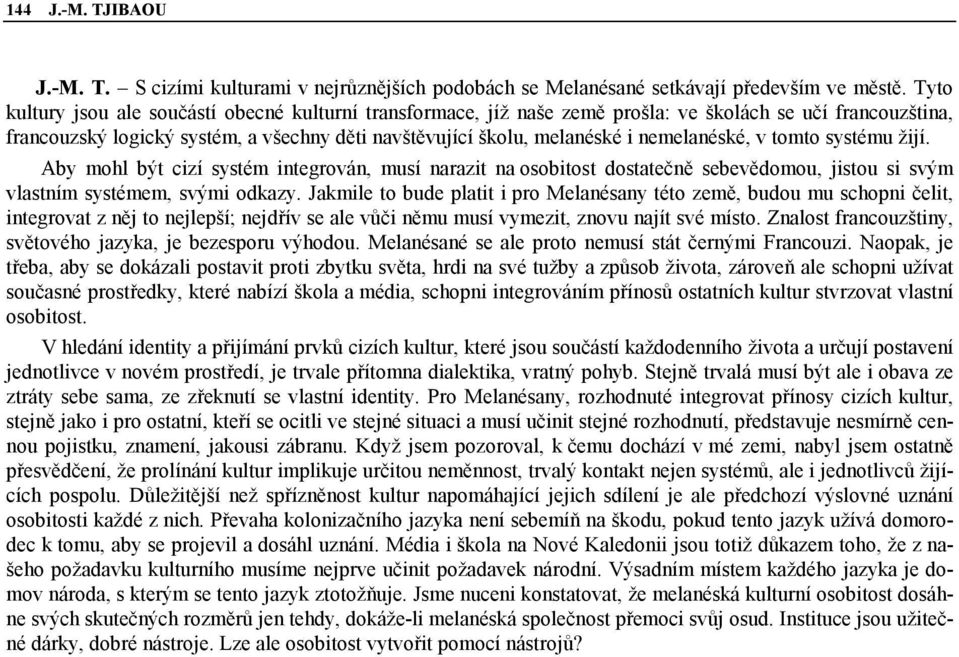 144 J.-M. TJIBAOU

J.-M. T. – S cizími kulturami v nejrůznějších podobách se Melanésané setkávají především ve městě. Tyto kultury jsou ale součástí obecné kulturní transformace, jíž naše země prošla: ve školách se učí francouzština, francouzský logický systém, a všechny děti navštěvující školu, melanéské i nemelanéské, v tomto systému žijí.

Aby mohl být cizí systém integrován, musí narazit na osobitost dostatečně sebevědomou, jistou si svým vlastním systémem, svými odkazy. Jakmile to bude platit i pro Melanésany této země, budou mu schopni čelit, integrovat z něj to nejlepší; nejdřív se ale vůči němu musí vymezit, znovu najít své místo. Znalost francouzštiny, světového jazyka, je bezesporu výhodou. Melanésané se ale proto nemusí stát černými Francouzi. Naopak, je třeba, aby se dokázali postavit proti zbytku světa, hrdi na své tužby a způsob života, zároveň ale schopni užívat současné prostředky, které nabízí škola a média, schopni integrováním přínosů ostatních kultur stvrzovat vlastní osobitost.

V hledání identity a přijímání prvků cizích kultur, které jsou součástí každodenního života a určují postavení jednotlivce v novém prostředí, je trvale přítomna dialektika, vratný pohyb. Stejně trvalá musí být ale i obava ze ztráty sebe sama, ze zřeknutí se vlastní identity. Pro Melanésany, rozhodnuté integrovat přínosy cizích kultur, stejně jako i pro ostatní, kteří se ocitli ve stejné situaci a musí učinit stejné rozhodnutí, představuje nesmírně cennou pojistku, znamení, jakousi zábranu. Když jsem pozoroval, k čemu dochází v mé zemi, nabyl jsem ostatně přesvědčení, že prolínání kultur implikuje určitou neměnnost, trvalý kontakt nejen systémů, ale i jednotlivců žijících pospolu. Důležitější než spřízněnost kultur napomáhající jejich sdílení je ale předchozí výslovné uznání osobitosti každé z nich. Převaha kolonizačního jazyka není sebemíň na škodu, pokud tento jazyk užívá domorodec k tomu, aby se projevil a dosáhl uznání. Média i škola na Nové Kaledonii jsou totiž důkazem toho, že z našeho požadavku kulturního musíme nejprve učinit požadavek národní. Výsadním místem každého jazyka je domov národa, s kterým se tento jazyk ztotožňuje. Jsme nuceni konstatovat, že melanéská kulturní osobitost dosáhne svých skutečných rozměrů jen tehdy, dokáže-li melanéská společnost přemoci svůj osud. Instituce jsou užitečné dárky, dobré nástroje. Lze ale osobitost vytvořit pomocí nástrojů?